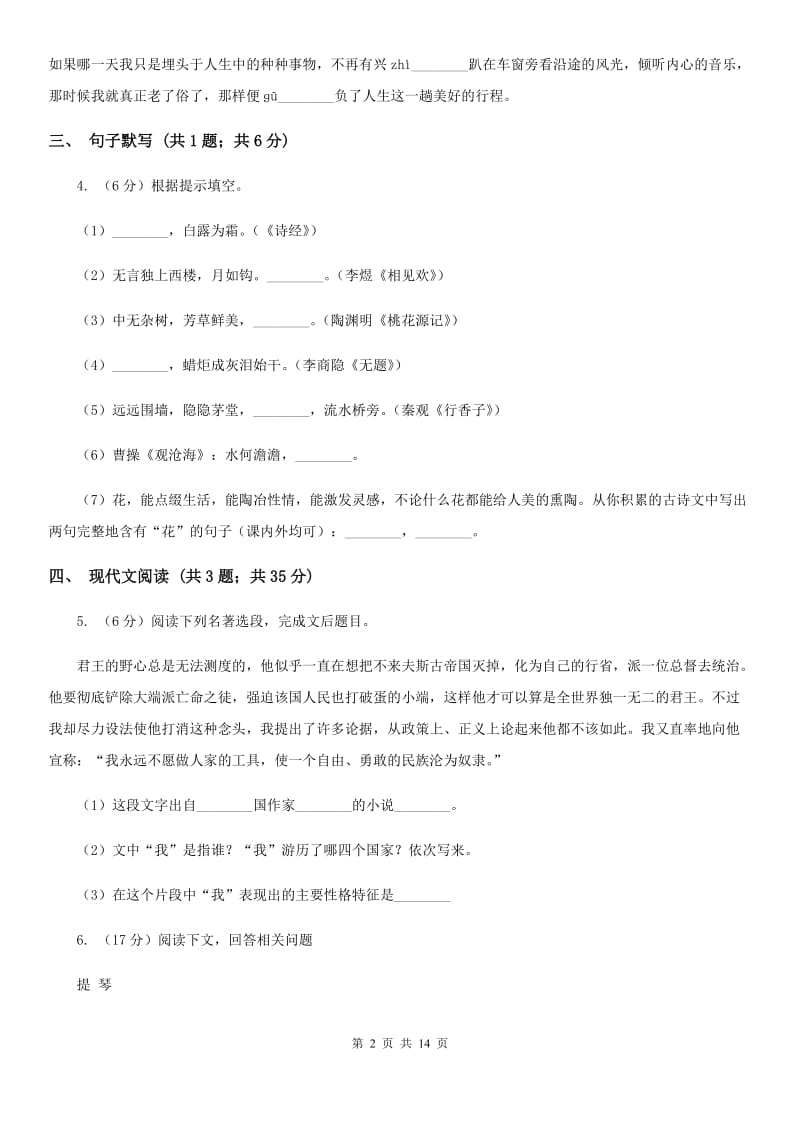 如果哪一天我只是埋头于人生中的种种事物，不再有兴 zhì________趴在车窗旁看沿途的风光，倾听内心的音乐，那时候我就真正老了俗了，那样便 gū________负了人生这一趟美好的行程。

三、 句子默写 (共 1 题；共 6 分)

4. （6 分）根据提示填空。

（1）________，白露为霜。（《诗经》）

（2）无言独上西楼，月如钩。________。（李煜《相见欢》）

（3）中无杂树，芳草鲜美，________。（陶渊明《桃花源记》）

（4）________，蜡炬成灰泪始干。（李商隐《无题》）

（5）远远围墙，隐隐茅堂，________，流水桥旁。（秦观《行香子》）

（6）曹操《观沧海》：水何澹澹，________。

（7）花，能点缀生活，能陶冶性情，能激发灵感，不论什么花都能给人美的熏陶。从你积累的古诗文中写出两句完整地含有“花”的句子（课内外均可）：________，________。

四、 现代文阅读 (共 3 题；共 35 分)

5. （6 分）阅读下列名著选段，完成文后题目。

君王的野心总是无法测度的，他似乎一直在想把不来夫斯古帝国灭掉，化为自己的行省，派一位总督去统治。他要彻底铲除大端派亡命之徒，强迫该国人民也打破蛋的小端，这样他才可以算是全世界独一无二的君王。不过我却尽力设法使他打消这种念头，我提出了许多论据，从政策上、正义上论起来他都不该如此。我又直率地向他宣称：“我永远不愿做人家的工具，使一个自由、勇敢的民族沦为奴隶。”

（1）这段文字出自________国作家________的小说________。

（2）文中“我”是指谁？“我”游历了哪四个国家？依次写来。

（3）在这个片段中“我”表现出的主要性格特征是________

6. （17 分）阅读下文，回答相关问题

提 琴

第 2 页 共 14 页